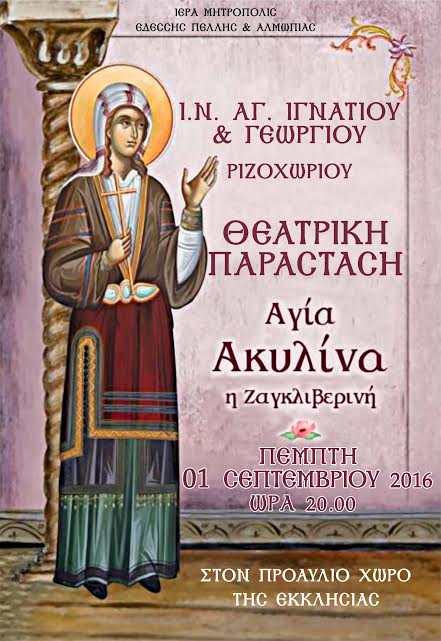 ΙΕΡΑ ΜΗΤΡΟΠΟΛΙΣ
ΕΔΕΣΣΗΣ ΠΕΛΛΗΣ & ΑΛΜΩΠΙΑΣ

Ι.Ν. ΑΓ. ΙΓΝΑΤΙΟΥ & ΓΕΩΡΓΙΟΥ
ΡΙΖΟΧΩΡΙΟΥ

ΘΕΑΤΡΙΚΗ ΠΑΡΑΣΤΑΣΗ

Αγία Ακυλίνα
η Ζαγκλιβερινή

ΠΕΜΠΤΗ
01 ΣΕΠΤΕΜΒΡΙΟΥ 2016
ΩΡΑ 20.00

ΣΤΟΝ ΠΡΟΑΥΛΙΟ ΧΩΡΟ
ΤΗΣ ΕΚΚΛΗΣΙΑΣ